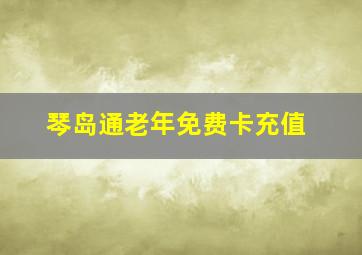 琴岛通老年免费卡充值